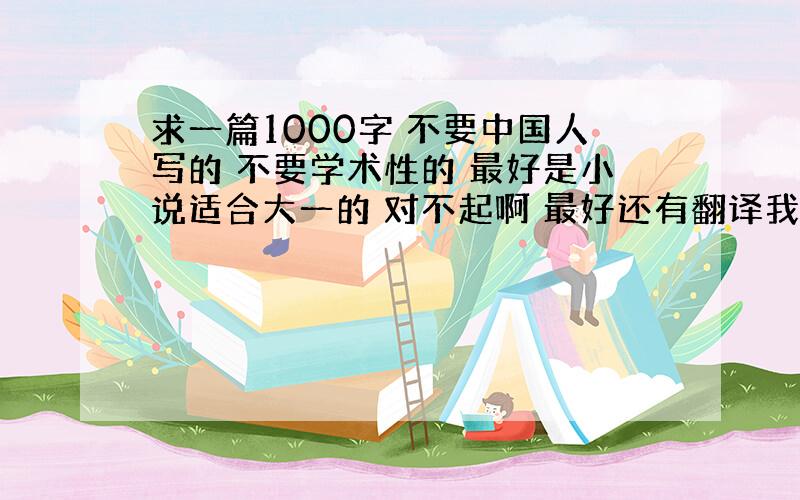 求一篇1000字 不要中国人写的 不要学术性的 最好是小说适合大一的 对不起啊 最好还有翻译我